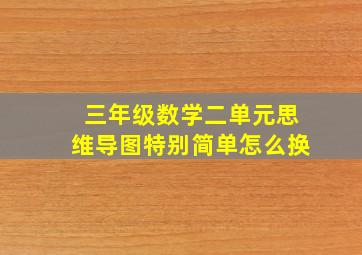 三年级数学二单元思维导图特别简单怎么换